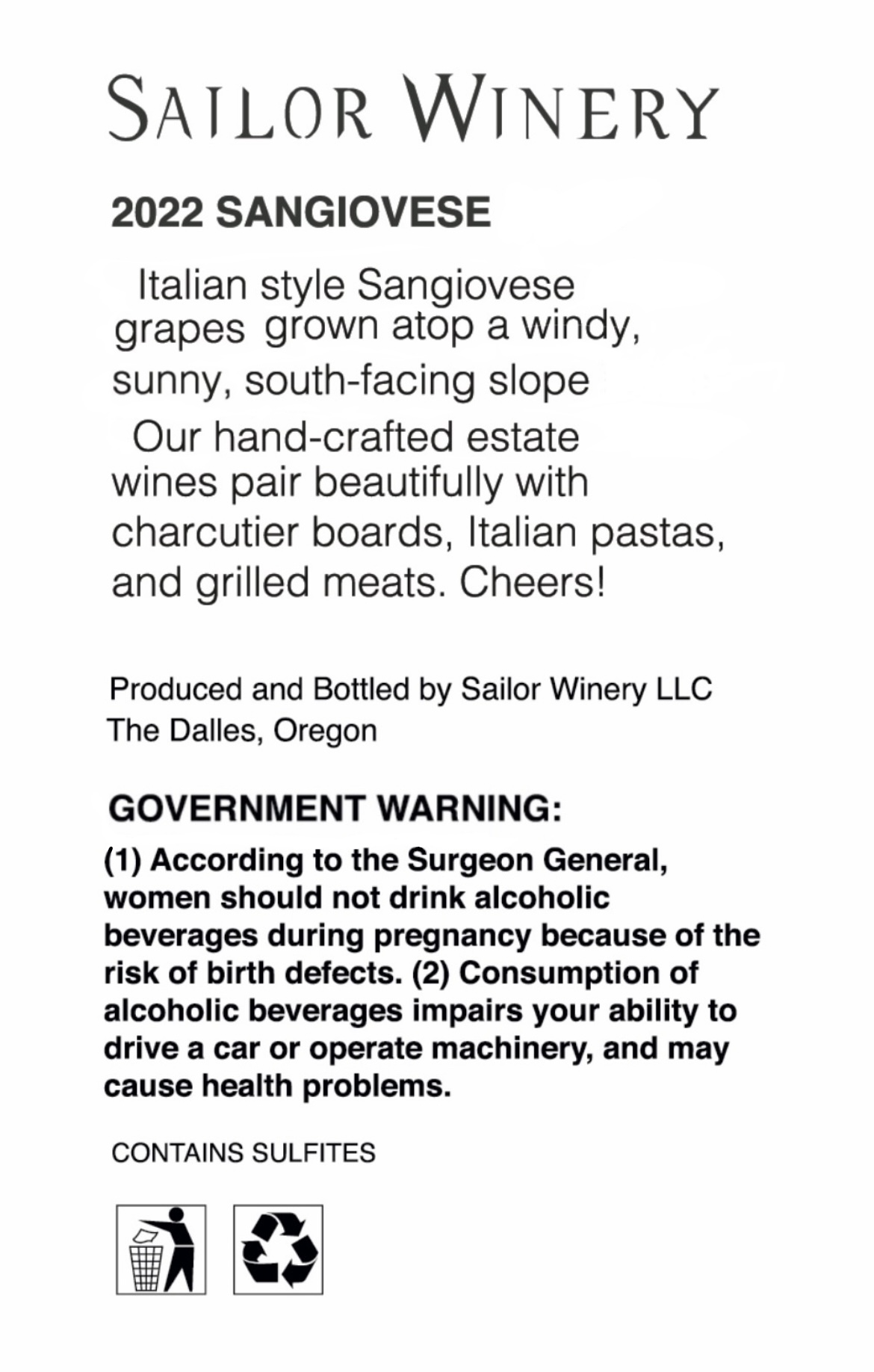 SAILOR WINERY

2022 SANGIOVESE

Italian style Sangiovese grapes grown atop a windy, sunny, south-facing slope

Our hand-crafted estate wines pair beautifully with charcutier boards, Italian pastas, and grilled meats. Cheers!

Produced and Bottled by Sailor Winery LLC
The Dalles, Oregon

GOVERNMENT WARNING:

(1) According to the Surgeon General, women should not drink alcoholic beverages during pregnancy because of the risk of birth defects. (2) Consumption of alcoholic beverages impairs your ability to drive a car or operate machinery, and may cause health problems.

CONTAINS SULFITES